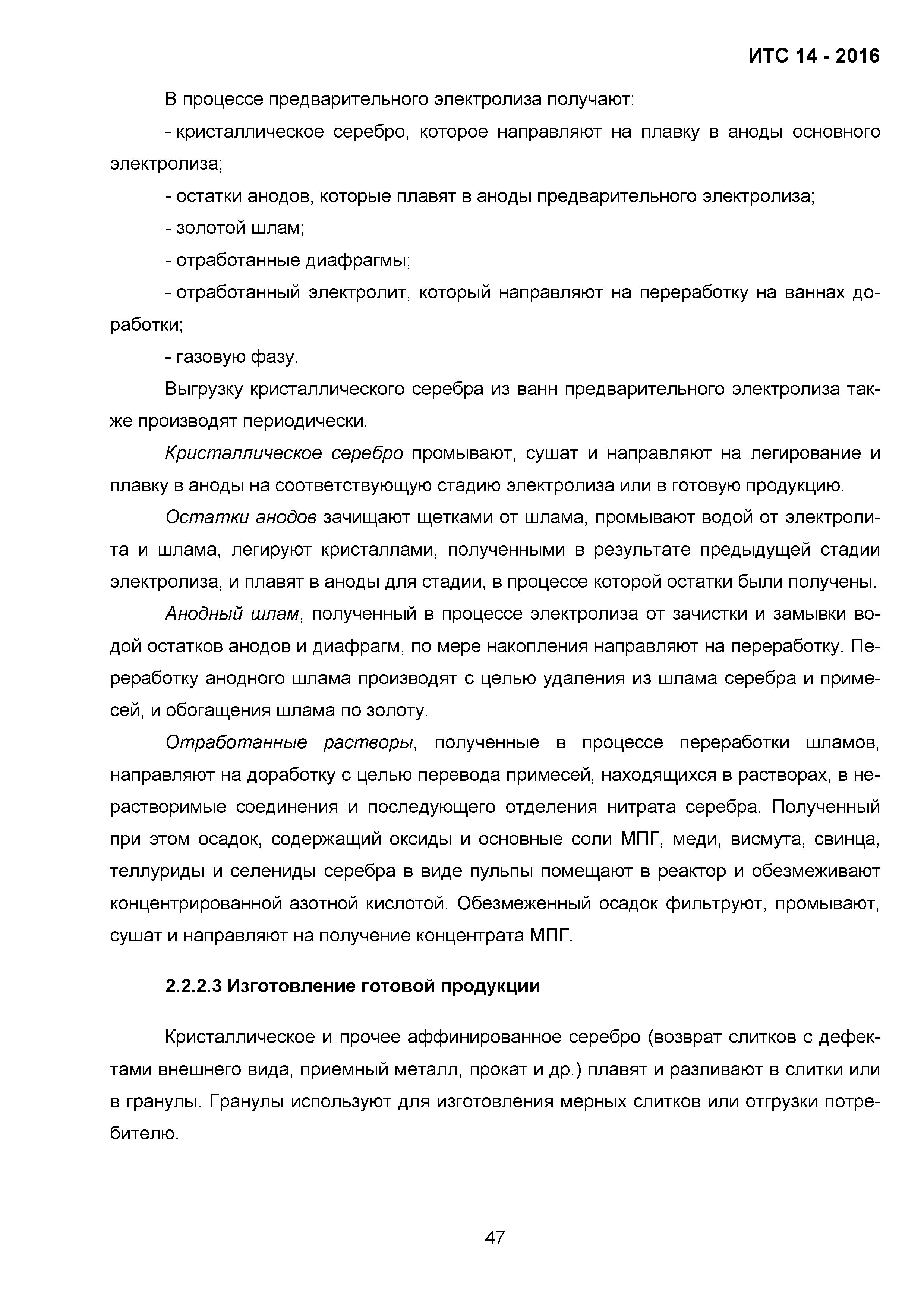 ИТС 14 - 2016

В процессе предварительного электролиза получают:

- кристаллическое серебро, которое направляют на плавку в аноды основного электролиза;

- остатки анодов, которые плавят в аноды предварительного электролиза;

- золотой шлам;

- отработанные диафрагмы;

- отработанный электролит, который направляют на переработку на ваннах доработки;

- газовую фазу.

Выгрузку кристаллического серебра из ванн предварительного электролиза также производят периодически.

Кристаллическое серебро промывают, сушат и направляют на легирование и плавку в аноды на соответствующую стадию электролиза или в готовую продукцию.

Остатки анодов зачищают щетками от шлама, промывают водой от электролита и шлама, легируют кристаллами, полученными в результате предыдущей стадии электролиза, и плавят в аноды для стадии, в процессе которой остатки были получены.

Анодный шлам, полученный в процессе электролиза от зачистки и замывки водой остатков анодов и диафрагм, по мере накопления направляют на переработку. Переработку анодного шлама производят с целью удаления из шлама серебра и примесей, и обогащения шлама по золоту.

Отработанные растворы, полученные в процессе переработки шламов, направляют на доработку с целью перевода примесей, находящихся в растворах, в нерастворимые соединения и последующего отделения нитрата серебра. Полученный при этом осадок, содержащий оксиды и основные соли МПГ, меди, висмута, свинца, теллуриды и селениды серебра в виде пульпы помещают в реактор и обезмеживают концентрированной азотной кислотой. Обезмеженный осадок фильтруют, промывают, сушат и направляют на получение концентрата МПГ.

2.2.2.3 Изготовление готовой продукции

Кристаллическое и прочее аффинированное серебро (возврат слитков с дефектами внешнего вида, приемный металл, прокат и др.) плавят и разливают в слитки или в гранулы. Гранулы используют для изготовления мерных слитков или отгрузки потребителю.

47